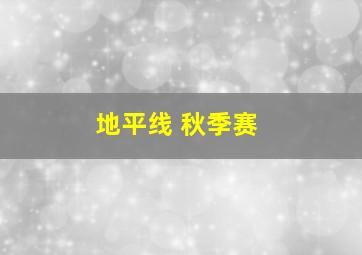 地平线 秋季赛